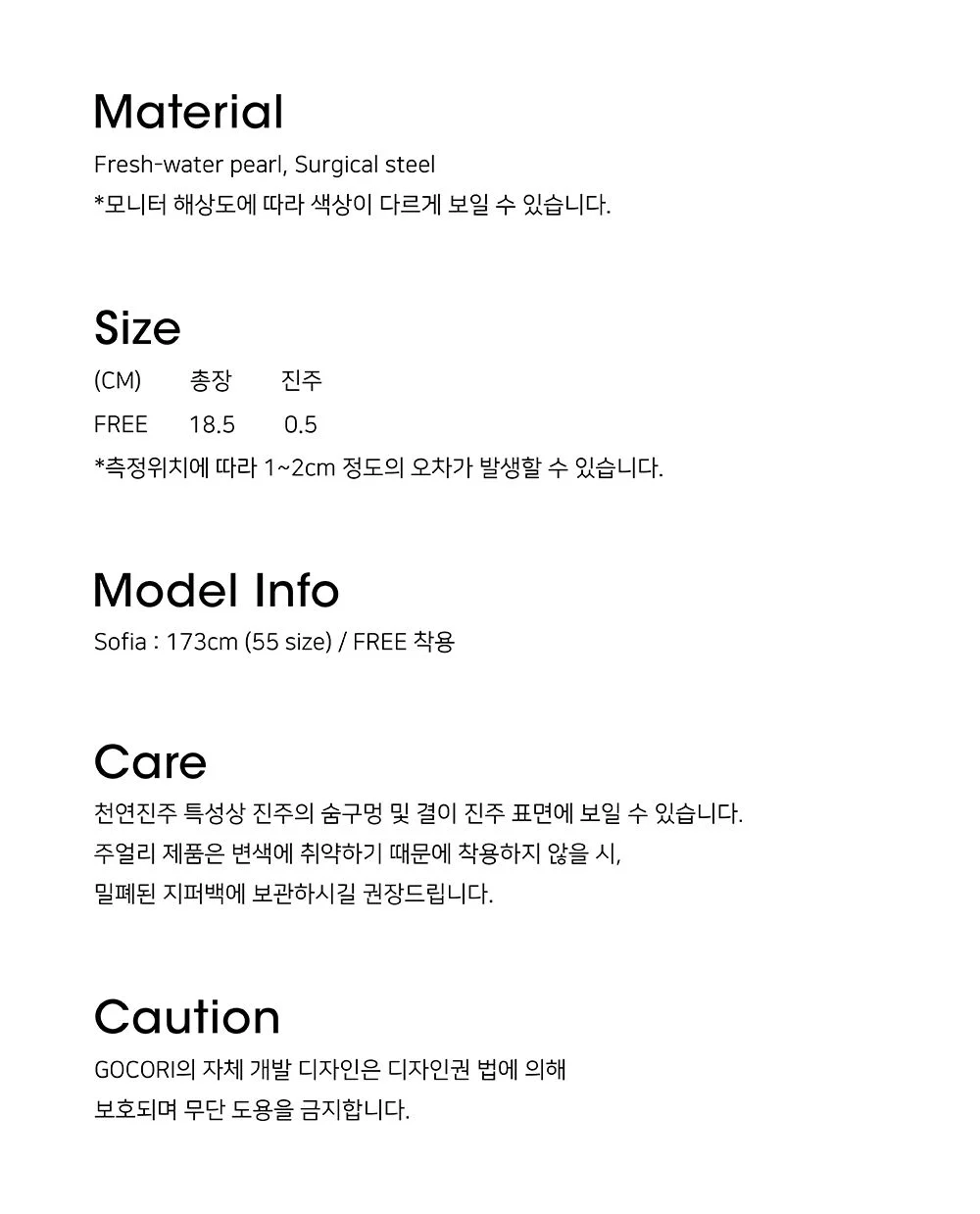 Material
Fresh-water pearl, Surgical steel
*모니터 해상도에 따라 색상이 다르게 보일 수 있습니다.

Size
| (CM) | 총장 | 진주 |
|---|---|---|
| FREE | 18.5 | 0.5 |

*측정위치에 따라 1~2cm 정도의 오차가 발생할 수 있습니다.

Model Info
Sofia : 173cm (55 size) / FREE 착용

Care
천연진주 특성상 진주의 숨구멍 및 결이 진주 표면에 보일 수 있습니다.
주얼리 제품은 변색에 취약하기 때문에 착용하지 않을 시,
밀폐된 지퍼백에 보관하시길 권장드립니다.

Caution
GOCORI의 자체 개발 디자인은 디자인권 법에 의해
보호되며 무단 도용을 금지합니다.